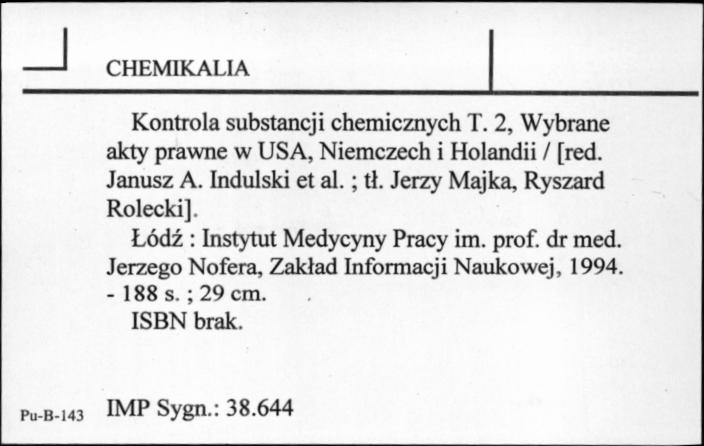 CHEMIKALIA

Kontrola substancji chemicznych T. 2, Wybrane akty prawne w USA, Niemczech i Holandii / [red. Janusz A. Indulski et al. ; tł. Jerzy Majka, Ryszard Rolecki].

Łódź : Instytut Medycyny Pracy im. prof. dr med. Jerzego Nofera, Zakład Informacji Naukowej, 1994. - 188 s. ; 29 cm.

ISBN brak.

Pu-B-143 IMP Sygn.: 38.644